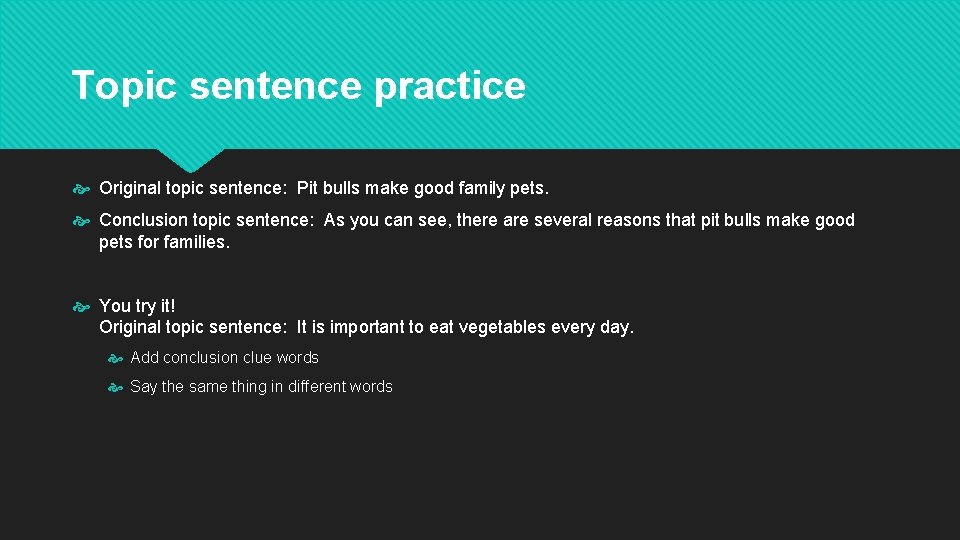 Topic sentence practice

Original topic sentence: Pit bulls make good family pets.

Conclusion topic sentence: As you can see, there are several reasons that pit bulls make good pets for families.

You try it!
Original topic sentence: It is important to eat vegetables every day.

Add conclusion clue words

Say the same thing in different words